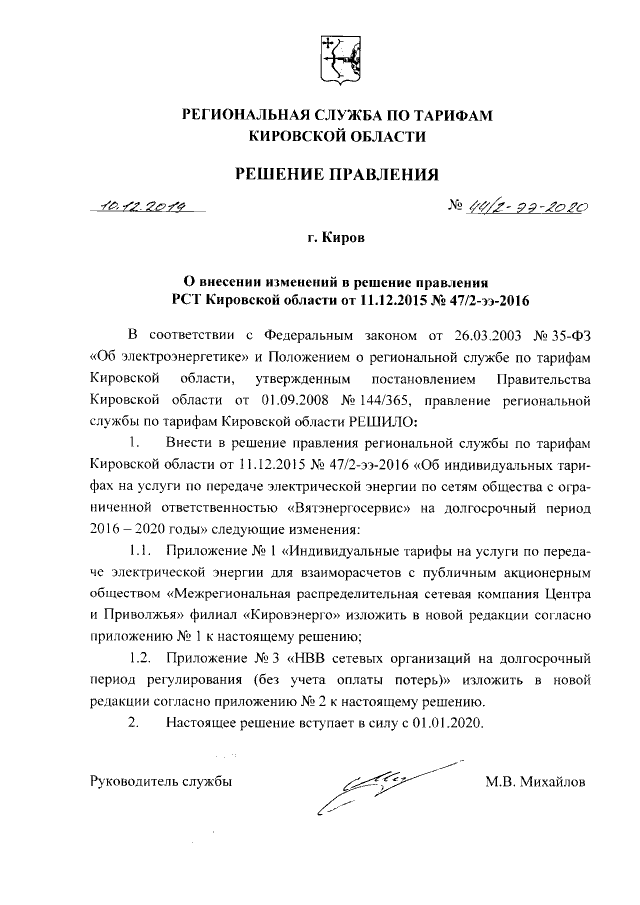 РЕГИОНАЛЬНАЯ СЛУЖБА ПО ТАРИФАМ КИРОВСКОЙ ОБЛАСТИ

РЕШЕНИЕ ПРАВЛЕНИЯ

10.12.2019 № 44/2-ээ-2020

г. Киров

О внесении изменений в решение правления РСТ Кировской области от 11.12.2015 № 47/2-ээ-2016

В соответствии с Федеральным законом от 26.03.2003 № 35-ФЗ «Об электроэнергетике» и Положением о региональной службе по тарифам Кировской области, утвержденным постановлением Правительства Кировской области от 01.09.2008 № 144/365, правление региональной службы по тарифам Кировской области РЕШИЛО:

1. Внести в решение правления региональной службы по тарифам Кировской области от 11.12.2015 № 47/2-ээ-2016 «Об индивидуальных тарифах на услуги по передаче электрической энергии по сетям общества с ограниченной ответственностью «Вятэнергосервис» на долгосрочный период 2016 – 2020 годы» следующие изменения:

1.1. Приложение № 1 «Индивидуальные тарифы на услуги по передаче электрической энергии для взаиморасчетов с публичным акционерным обществом «Межрегиональная распределительная сетевая компания Центра и Приволжья» филиал «Кировэнерго» изложить в новой редакции согласно приложению № 1 к настоящему решению;

1.2. Приложение № 3 «НВВ сетевых организаций на долгосрочный период регулирования (без учета оплаты потерь)» изложить в новой редакции согласно приложению № 2 к настоящему решению.

2. Настоящее решение вступает в силу с 01.01.2020.

Руководитель службы М.В. Михайлов